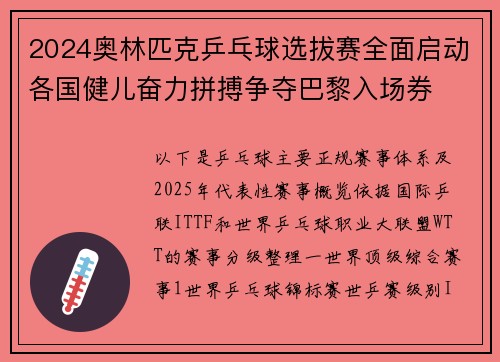 2024奥林匹克乒乓球选拔赛全面启动各国健儿奋力拼搏争夺巴黎入场券

以下是乒乓球主要正规赛事体系及2025年代表性赛事概览依据国际乒联ITTF和世界乒乓球职业大联盟WTT的赛事分级整理一世界顶级综合赛事1世界乒乓球锦标赛世乒赛级别I